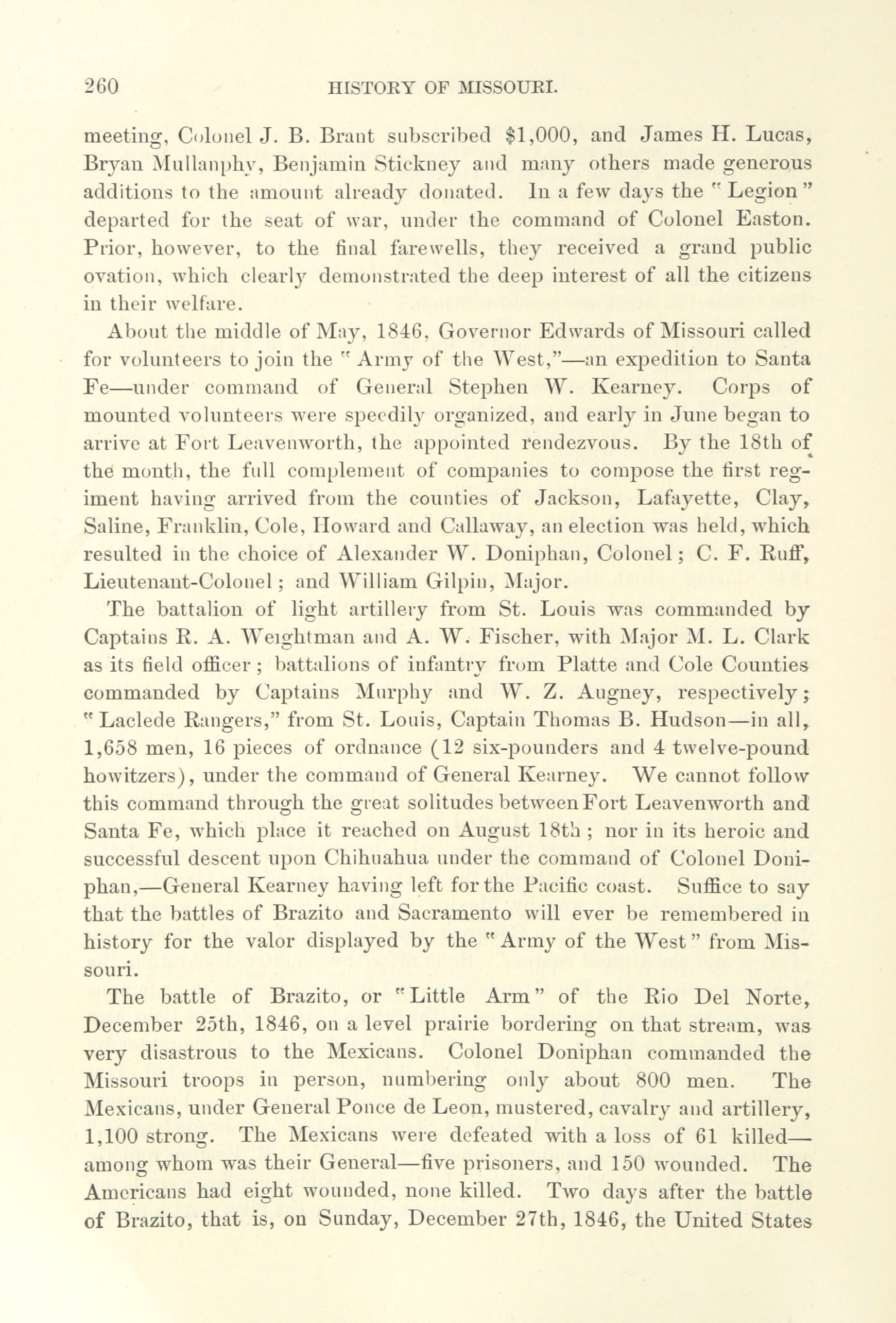 260 HISTORY OF MISSOURI.

meeting, Colonel J. B. Brant subscribed $1,000, and James H. Lucas, Bryan Mullanphy, Benjamin Stickney and many others made generous additions to the amount already donated. In a few days the "Legion" departed for the seat of war, under the command of Colonel Easton. Prior, however, to the final farewells, they received a grand public ovation, which clearly demonstrated the deep interest of all the citizens in their welfare.

About the middle of May, 1846, Governor Edwards of Missouri called for volunteers to join the "Army of the West,"—an expedition to Santa Fe—under command of General Stephen W. Kearney. Corps of mounted volunteers were speedily organized, and early in June began to arrive at Fort Leavenworth, the appointed rendezvous. By the 18th of the month, the full complement of companies to compose the first regiment having arrived from the counties of Jackson, Lafayette, Clay, Saline, Franklin, Cole, Howard and Callaway, an election was held, which resulted in the choice of Alexander W. Doniphan, Colonel; C. F. Ruff, Lieutenant-Colonel; and William Gilpin, Major.

The battalion of light artillery from St. Louis was commanded by Captains R. A. Weightman and A. W. Fischer, with Major M. L. Clark as its field officer; battalions of infantry from Platte and Cole Counties commanded by Captains Murphy and W. Z. Augney, respectively; "Laclede Rangers," from St. Louis, Captain Thomas B. Hudson—in all, 1,658 men, 16 pieces of ordnance (12 six-pounders and 4 twelve-pound howitzers), under the command of General Kearney. We cannot follow this command through the great solitudes between Fort Leavenworth and Santa Fe, which place it reached on August 18th; nor in its heroic and successful descent upon Chihuahua under the command of Colonel Doniphan,—General Kearney having left for the Pacific coast. Suffice to say that the battles of Brazito and Sacramento will ever be remembered in history for the valor displayed by the "Army of the West" from Missouri.

The battle of Brazito, or "Little Arm" of the Rio Del Norte, December 25th, 1846, on a level prairie bordering on that stream, was very disastrous to the Mexicans. Colonel Doniphan commanded the Missouri troops in person, numbering only about 800 men. The Mexicans, under General Ponce de Leon, mustered, cavalry and artillery, 1,100 strong. The Mexicans were defeated with a loss of 61 killed—among whom was their General—five prisoners, and 150 wounded. The Americans had eight wounded, none killed. Two days after the battle of Brazito, that is, on Sunday, December 27th, 1846, the United States